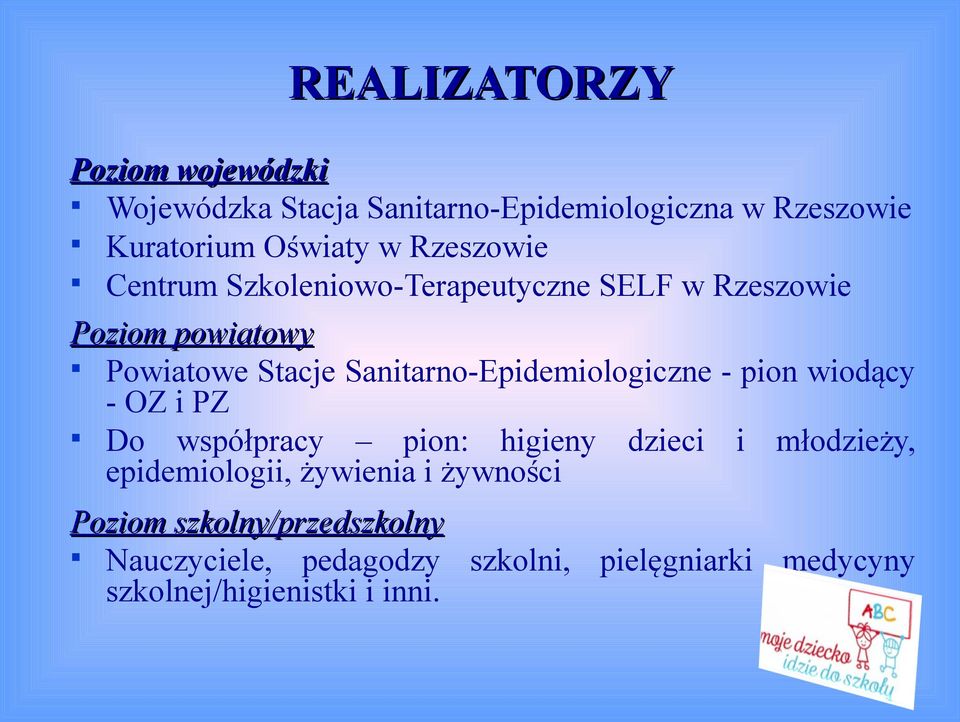 REALIZATORZY

Poziom wojewódzki
▪ Wojewódzka Stacja Sanitarno-Epidemiologiczna w Rzeszowie
▪ Kuratorium Oświaty w Rzeszowie
▪ Centrum Szkoleniowo-Terapeutyczne SELF w Rzeszowie

Poziom powiatowy
▪ Powiatowe Stacje Sanitarno-Epidemiologiczne - pion wiodący - OZ i PZ
▪ Do współpracy – pion: higieny dzieci i młodzieży, epidemiologii, żywienia i żywności

Poziom szkolny/przedszkolny
▪ Nauczyciele, pedagodzy szkolni, pielęgniarki medycyny szkolnej/higienistki i inni.

ABC
moje dziecko idzie do szkoły